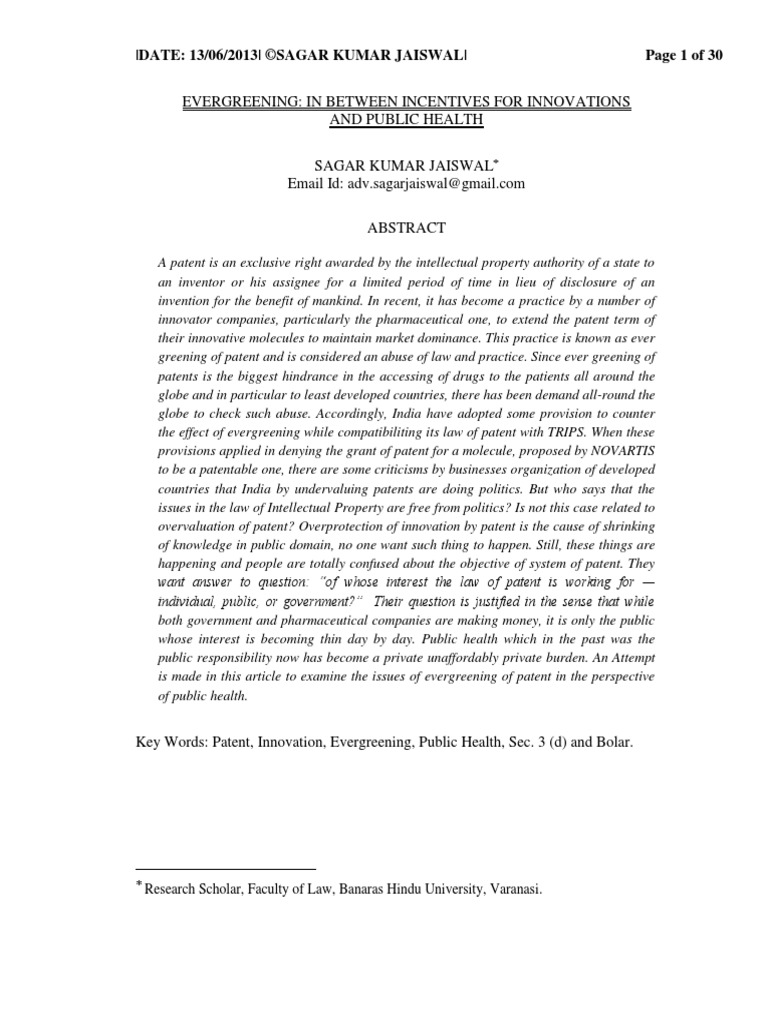 |DATE: 13/06/2013| ©SAGAR KUMAR JAISWAL| Page 1 of 30

EVERGREENING: IN BETWEEN INCENTIVES FOR INNOVATIONS AND PUBLIC HEALTH

SAGAR KUMAR JAISWAL*
Email Id: adv.sagarjaiswal@gmail.com

ABSTRACT

A patent is an exclusive right awarded by the intellectual property authority of a state to an inventor or his assignee for a limited period of time in lieu of disclosure of an invention for the benefit of mankind. In recent, it has become a practice by a number of innovator companies, particularly the pharmaceutical one, to extend the patent term of their innovative molecules to maintain market dominance. This practice is known as ever greening of patent and is considered an abuse of law and practice. Since ever greening of patents is the biggest hindrance in the accessing of drugs to the patients all around the globe and in particular to least developed countries, there has been demand all-round the globe to check such abuse. Accordingly, India have adopted some provision to counter the effect of evergreening while compatibiliting its law of patent with TRIPS. When these provisions applied in denying the grant of patent for a molecule, proposed by NOVARTIS to be a patentable one, there are some criticisms by businesses organization of developed countries that India by undervaluing patents are doing politics. But who says that the issues in the law of Intellectual Property are free from politics? Is not this case related to overvaluation of patent? Overprotection of innovation by patent is the cause of shrinking of knowledge in public domain, no one want such thing to happen. Still, these things are happening and people are totally confused about the objective of system of patent. They want answer to question: "of whose interest the law of patent is working for — individual, public, or government?" Their question is justified in the sense that while both government and pharmaceutical companies are making money, it is only the public whose interest is becoming thin day by day. Public health which in the past was the public responsibility now has become a private unaffordably private burden. An Attempt is made in this article to examine the issues of evergreening of patent in the perspective of public health.

Key Words: Patent, Innovation, Evergreening, Public Health, Sec. 3 (d) and Bolar.

* Research Scholar, Faculty of Law, Banaras Hindu University, Varanasi.